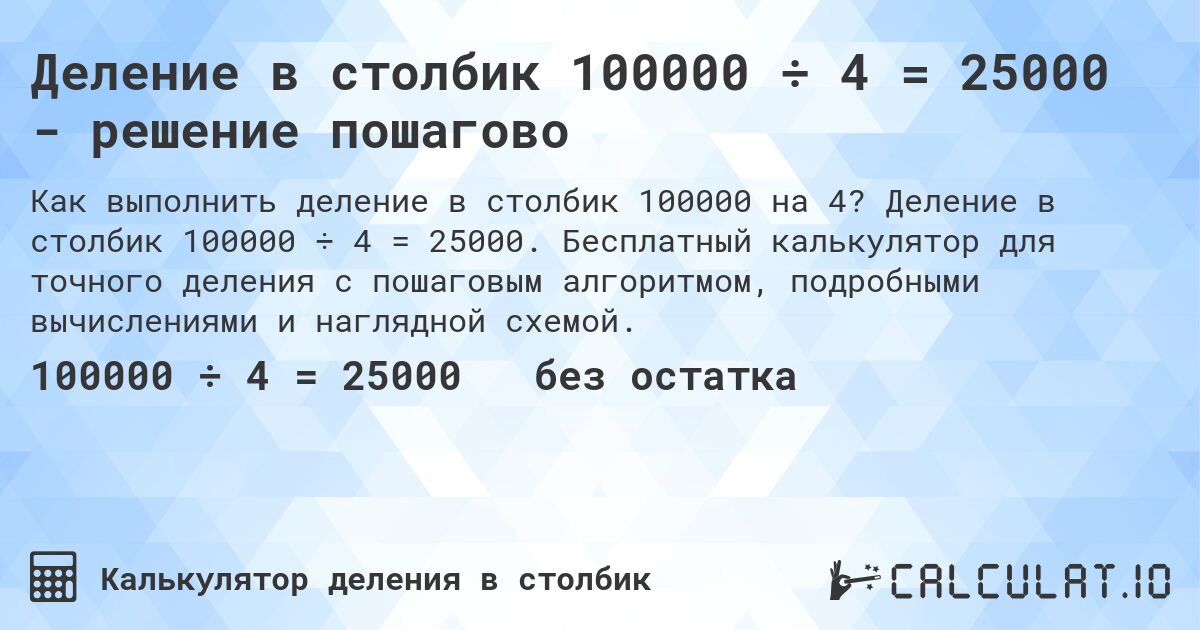 Деление в столбик 100000 ÷ 4 = 25000 - решение пошагово

Как выполнить деление в столбик 100000 на 4? Деление в столбик 100000 ÷ 4 = 25000. Бесплатный калькулятор для точного деления с пошаговым алгоритмом, подробными вычислениями и наглядной схемой.

100000 ÷ 4 = 25000 без остатка

Калькулятор деления в столбик

CALCULAT.IO